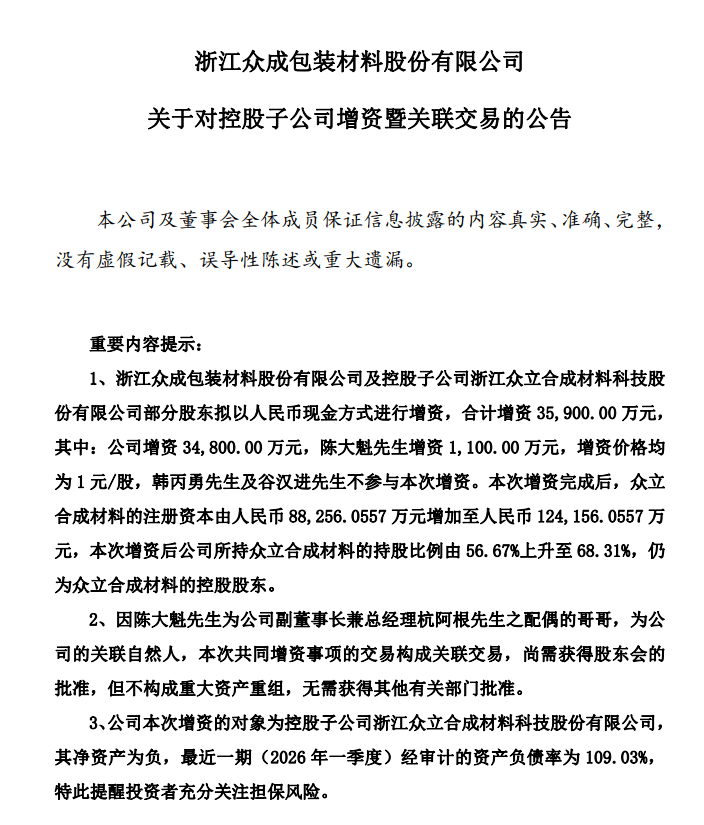 浙江众成包装材料股份有限公司

关于对控股子公司增资暨关联交易的公告

本公司及董事会全体成员保证信息披露的内容真实、准确、完整，没有虚假记载、误导性陈述或重大遗漏。

重要内容提示：

1、浙江众成包装材料股份有限公司及控股子公司浙江众立合成材料科技股份有限公司部分股东拟以人民币现金方式进行增资，合计增资 35,900.00 万元，其中：公司增资 34,800.00 万元，陈大魁先生增资 1,100.00 万元，增资价格均为 1 元/股，韩丙勇先生及谷汉进先生不参与本次增资。本次增资完成后，众立合成材料的注册资本由人民币 88,256.0557 万元增加至人民币 124,156.0557 万元，本次增资后公司所持众立合成材料的持股比例由 56.67%上升至 68.31%，仍为众立合成材料的控股股东。

2、因陈大魁先生为公司副董事长兼总经理杭阿根先生之配偶的哥哥，为公司的关联自然人，本次共同增资事项的交易构成关联交易，尚需获得股东会的批准，但不构成重大资产重组，无需获得其他有关部门批准。

3、公司本次增资的对象为控股子公司浙江众立合成材料科技股份有限公司，其净资产为负，最近一期（2026 年一季度）经审计的资产负债率为 109.03%，特此提醒投资者充分关注担保风险。